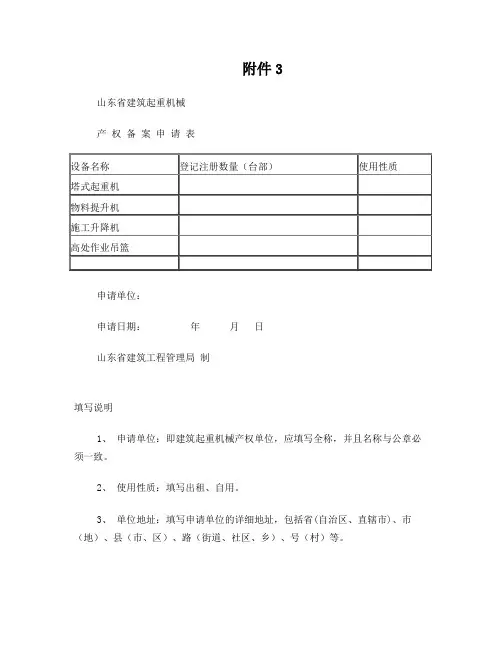 附件 3

山东省建筑起重机械

产 权 备 案 申 请 表

| 设备名称 | 登记注册数量（台部） | 使用性质 |
|---|---|---|
| 塔式起重机 | | |
| 物料提升机 | | |
| 施工升降机 | | |
| 高处作业吊篮 | | |
| | | |

申请单位：

申请日期：　　　年　　月　　日

山东省建筑工程管理局 制

填写说明

1、 申请单位：即建筑起重机械产权单位，应填写全称，并且名称与公章必须一致。

2、 使用性质：填写出租、自用。

3、 单位地址：填写申请单位的详细地址，包括省(自治区、直辖市)、市（地）、县（市、区）、路（街道、社区、乡）、号（村）等。